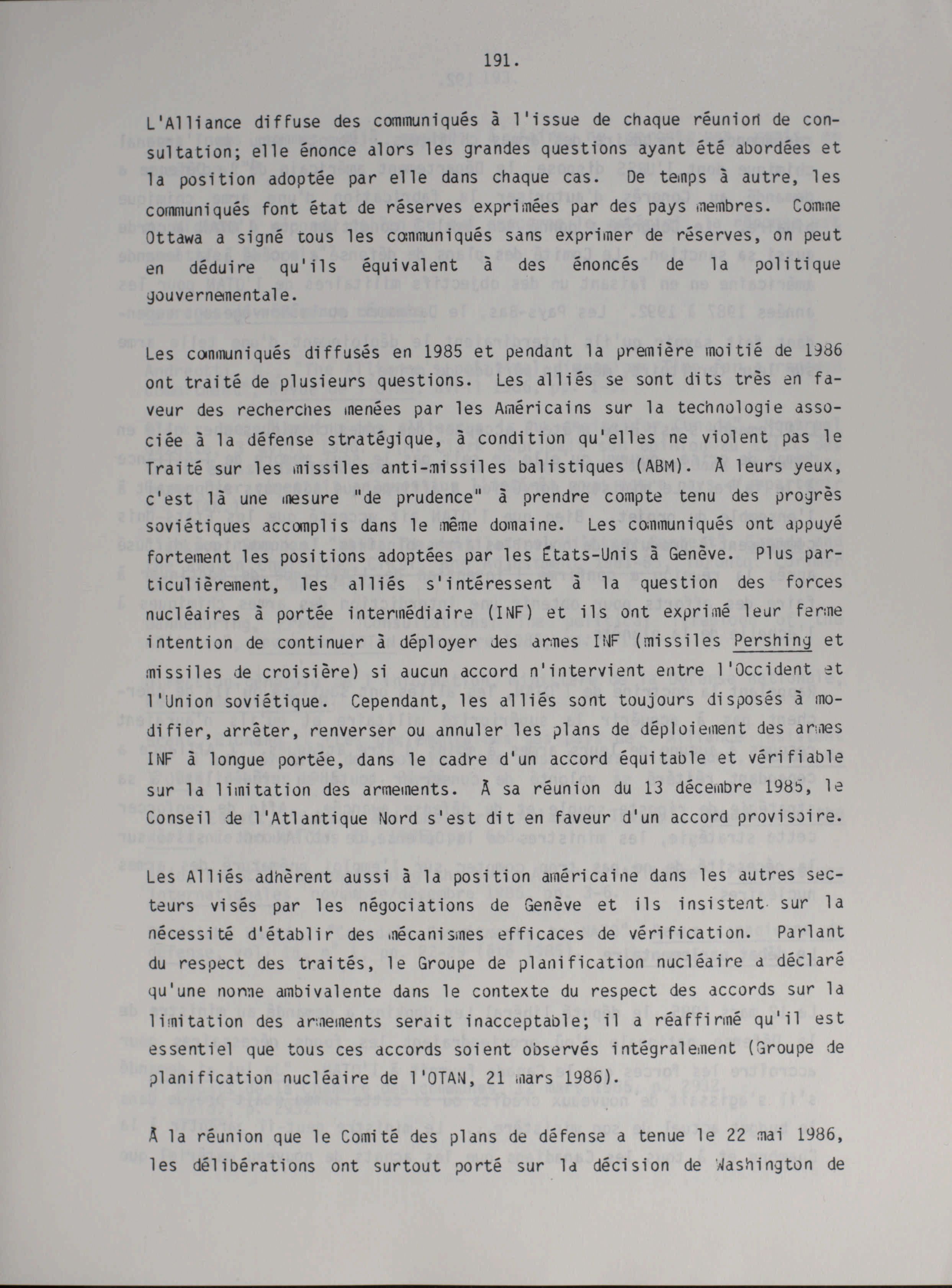 191.

L'Alliance diffuse des communiqués à l'issue de chaque réunion de consultation; elle énonce alors les grandes questions ayant été abordées et la position adoptée par elle dans chaque cas. De temps à autre, les communiqués font état de réserves exprimées par des pays membres. Comme Ottawa a signé tous les communiqués sans exprimer de réserves, on peut en déduire qu'ils équivalent à des énoncés de la politique gouvernementale.

Les communiqués diffusés en 1985 et pendant la première moitié de 1986 ont traité de plusieurs questions. Les alliés se sont dits très en faveur des recherches menées par les Américains sur la technologie associée à la défense stratégique, à condition qu'elles ne violent pas le Traité sur les missiles anti-missiles balistiques (ABM). À leurs yeux, c'est là une mesure "de prudence" à prendre compte tenu des progrès soviétiques accomplis dans le même domaine. Les communiqués ont appuyé fortement les positions adoptées par les États-Unis à Genève. Plus particulièrement, les alliés s'intéressent à la question des forces nucléaires à portée intermédiaire (INF) et ils ont exprimé leur ferme intention de continuer à déployer des armes INF (missiles Pershing et missiles de croisière) si aucun accord n'intervient entre l'Occident et l'Union soviétique. Cependant, les alliés sont toujours disposés à modifier, arrêter, renverser ou annuler les plans de déploiement des armes INF à longue portée, dans le cadre d'un accord équitable et vérifiable sur la limitation des armements. À sa réunion du 13 décembre 1985, le Conseil de l'Atlantique Nord s'est dit en faveur d'un accord provisoire.

Les Alliés adhèrent aussi à la position américaine dans les autres secteurs visés par les négociations de Genève et ils insistent sur la nécessité d'établir des mécanismes efficaces de vérification. Parlant du respect des traités, le Groupe de planification nucléaire a déclaré qu'une norme ambivalente dans le contexte du respect des accords sur la limitation des armements serait inacceptable; il a réaffirmé qu'il est essentiel que tous ces accords soient observés intégralement (Groupe de planification nucléaire de l'OTAN, 21 mars 1986).

À la réunion que le Comité des plans de défense a tenue le 22 mai 1986, les délibérations ont surtout porté sur la décision de Washington de